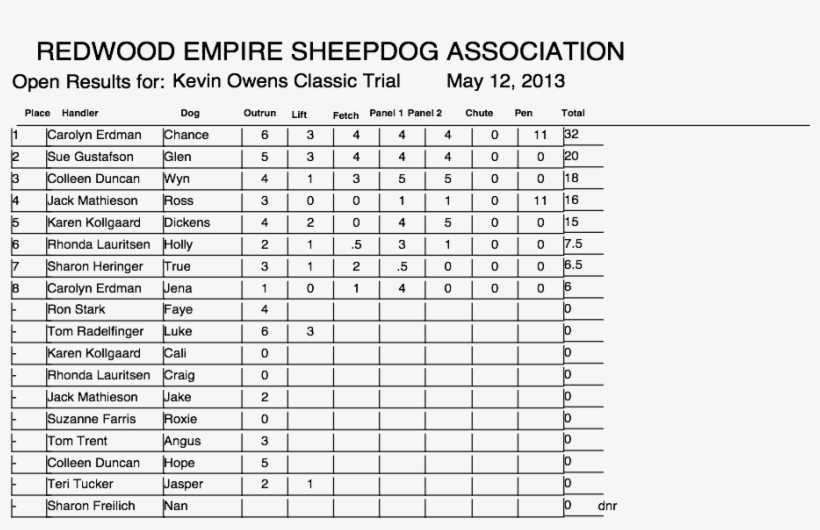 REDWOOD EMPIRE SHEEPDOG ASSOCIATION

Open Results for: Kevin Owens Classic Trial May 12, 2013

| Place | Handler | Dog | Outrun | Lift | Fetch | Panel 1 | Panel 2 | Chute | Pen | Total | |
|---|---|---|---|---|---|---|---|---|---|---|---|
| 1 | Carolyn Erdman | Chance | 6 | 3 | 4 | 4 | 4 | 0 | 11 | 32 | |
| 2 | Sue Gustafson | Glen | 5 | 3 | 4 | 4 | 4 | 0 | 0 | 20 | |
| 3 | Colleen Duncan | Wyn | 4 | 1 | 3 | 5 | 5 | 0 | 0 | 18 | |
| 4 | Jack Mathieson | Ross | 3 | 0 | 0 | 1 | 1 | 0 | 11 | 16 | |
| 5 | Karen Kollgaard | Dickens | 4 | 2 | 0 | 4 | 5 | 0 | 0 | 15 | |
| 6 | Rhonda Lauritsen | Holly | 2 | 1 | .5 | 3 | 1 | 0 | 0 | 7.5 | |
| 7 | Sharon Heringer | True | 3 | 1 | 2 | .5 | 0 | 0 | 0 | 6.5 | |
| 8 | Carolyn Erdman | Jena | 1 | 0 | 1 | 4 | 0 | 0 | 0 | 6 | |
| - | Ron Stark | Faye | 4 | | | | | | | 0 | |
| - | Tom Radelfinger | Luke | 6 | 3 | | | | | | 0 | |
| - | Karen Kollgaard | Cali | 0 | | | | | | | 0 | |
| - | Rhonda Lauritsen | Craig | 0 | | | | | | | 0 | |
| - | Jack Mathieson | Jake | 2 | | | | | | | 0 | |
| - | Suzanne Farris | Roxie | 0 | | | | | | | 0 | |
| - | Tom Trent | Angus | 3 | | | | | | | 0 | |
| - | Colleen Duncan | Hope | 5 | | | | | | | 0 | |
| - | Teri Tucker | Jasper | 2 | 1 | | | | | | 0 | |
| - | Sharon Freilich | Nan | | | | | | | | 0 | dnr |